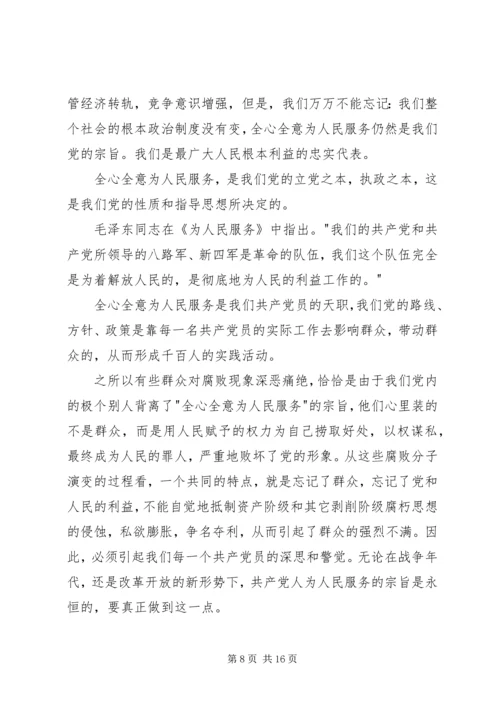 管经济转轨，竞争意识增强，但是，我们万万不能忘记：我们整个社会的根本政治制度没有变，全心全意为人民服务仍然是我们党的宗旨。我们是最广大人民根本利益的忠实代表。

全心全意为人民服务，是我们党的立党之本，执政之本，这是我们党的性质和指导思想所决定的。

毛泽东同志在《为人民服务》中指出。"我们的共产党和共产党所领导的八路军、新四军是革命的队伍，我们这个队伍完全是为着解放人民的，是彻底地为人民的利益工作的。"

全心全意为人民服务是我们共产党员的天职，我们党的路线、方针、政策是靠每一名共产党员的实际工作去影响群众，带动群众的，从而形成千百人的实践活动。

之所以有些群众对腐败现象深恶痛绝，恰恰是由于我们党内的极个别人背离了"全心全意为人民服务"的宗旨，他们心里装的不是群众，而是用人民赋予的权力为自己捞取好处，以权谋私，最终成为人民的罪人，严重地败坏了党的形象。从这些腐败分子演变的过程看，一个共同的特点，就是忘记了群众，忘记了党和人民的利益，不能自觉地抵制资产阶级和其它剥削阶级腐朽思想的侵蚀，私欲膨胀，争名夺利，从而引起了群众的强烈不满。因此，必须引起我们每一个共产党员的深思和警觉。无论在战争年代，还是改革开放的新形势下，共产党人为人民服务的宗旨是永恒的，要真正做到这一点。

第 8 页 共 16 页